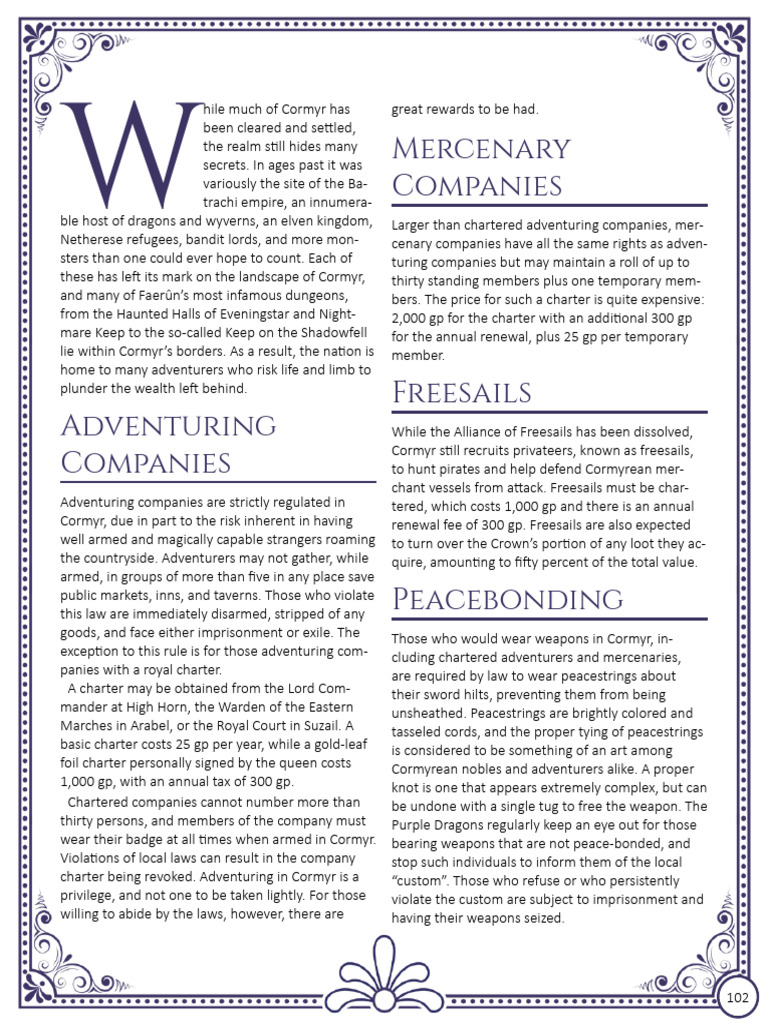 While much of Cormyr has been cleared and settled, the realm still hides many secrets. In ages past it was variously the site of the Batrachi empire, an innumerable host of dragons and wyverns, an elven kingdom, Netherese refugees, bandit lords, and more monsters than one could ever hope to count. Each of these has left its mark on the landscape of Cormyr, and many of Faerûn's most infamous dungeons, from the Haunted Halls of Eveningstar and Nightmare Keep to the so-called Keep on the Shadowfell lie within Cormyr's borders. As a result, the nation is home to many adventurers who risk life and limb to plunder the wealth left behind.

Adventuring Companies

Adventuring companies are strictly regulated in Cormyr, due in part to the risk inherent in having well armed and magically capable strangers roaming the countryside. Adventurers may not gather, while armed, in groups of more than five in any place save public markets, inns, and taverns. Those who violate this law are immediately disarmed, stripped of any goods, and face either imprisonment or exile. The exception to this rule is for those adventuring companies with a royal charter.

A charter may be obtained from the Lord Commander at High Horn, the Warden of the Eastern Marches in Arabel, or the Royal Court in Suzail. A basic charter costs 25 gp per year, while a gold-leaf foil charter personally signed by the queen costs 1,000 gp, with an annual tax of 300 gp.

Chartered companies cannot number more than thirty persons, and members of the company must wear their badge at all times when armed in Cormyr. Violations of local laws can result in the company charter being revoked. Adventuring in Cormyr is a privilege, and not one to be taken lightly. For those willing to abide by the laws, however, there are great rewards to be had.

Mercenary Companies

Larger than chartered adventuring companies, mercenary companies have all the same rights as adventuring companies but may maintain a roll of up to thirty standing members plus one temporary members. The price for such a charter is quite expensive: 2,000 gp for the charter with an additional 300 gp for the annual renewal, plus 25 gp per temporary member.

Freesails

While the Alliance of Freesails has been dissolved, Cormyr still recruits privateers, known as freesails, to hunt pirates and help defend Cormyrean merchant vessels from attack. Freesails must be chartered, which costs 1,000 gp and there is an annual renewal fee of 300 gp. Freesails are also expected to turn over the Crown's portion of any loot they acquire, amounting to fifty percent of the total value.

Peacebonding

Those who would wear weapons in Cormyr, including chartered adventurers and mercenaries, are required by law to wear peacestrings about their sword hilts, preventing them from being unsheathed. Peacestrings are brightly colored and tasseled cords, and the proper tying of peacestrings is considered to be something of an art among Cormyrean nobles and adventurers alike. A proper knot is one that appears extremely complex, but can be undone with a single tug to free the weapon. The Purple Dragons regularly keep an eye out for those bearing weapons that are not peace-bonded, and stop such individuals to inform them of the local "custom". Those who refuse or who persistently violate the custom are subject to imprisonment and having their weapons seized.

102